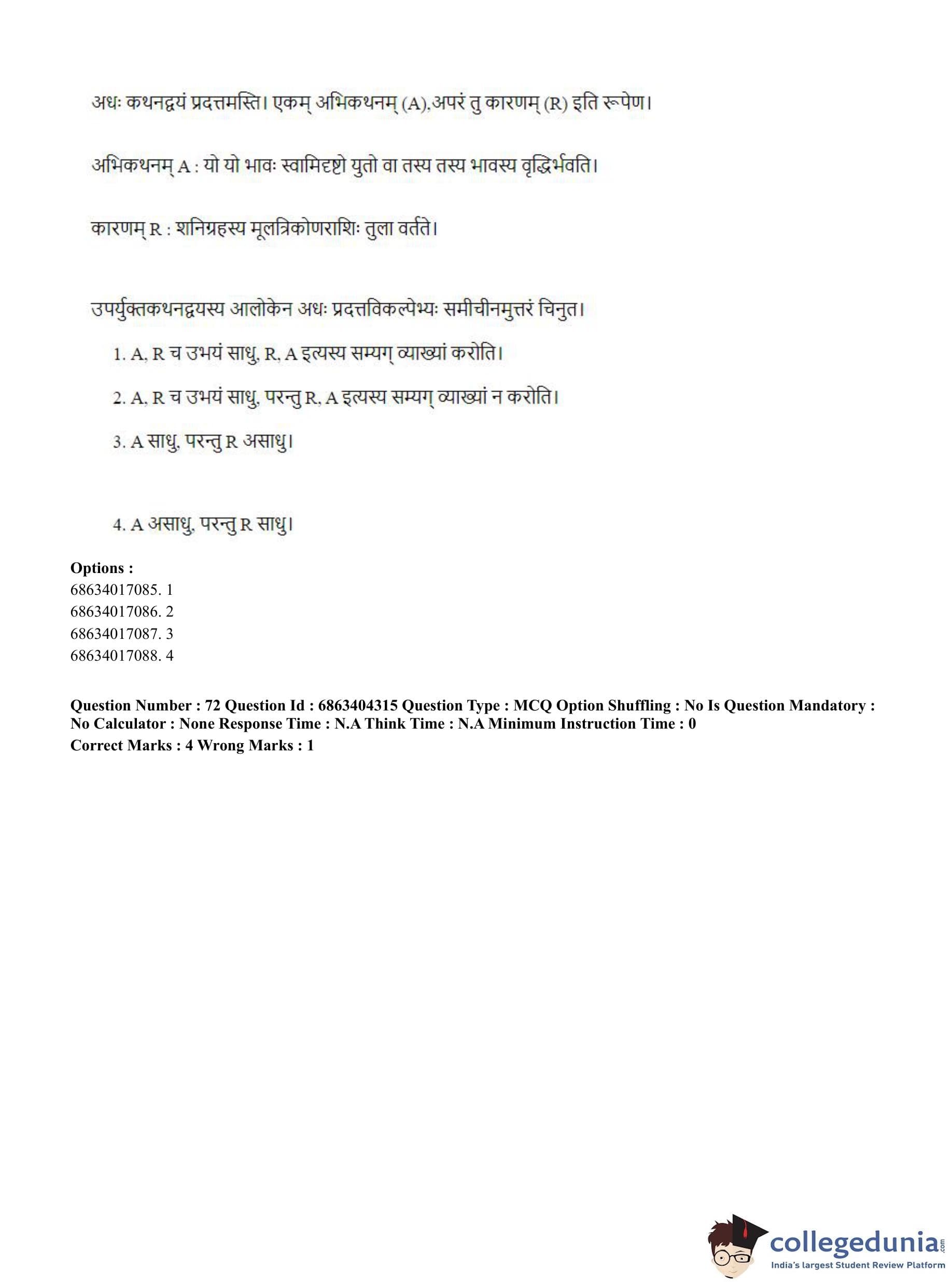 अधः कथनद्वयं प्रदत्तमस्ति। एकम् अभिकथनम् (A),अपरं तु कारणम् (R) इति रूपेण।

अभिकथनम् A : यो यो भावः स्वामिदृष्टो युतो वा तस्य तस्य भावस्य वृद्धिर्भवति।

कारणम् R : शनिग्रहस्य मूलत्रिकोणराशिः तुला वर्तते।

उपर्युक्तकथनद्वयस्य आलोकेन अधः प्रदत्तविकल्पेभ्यः समीचीनमुत्तरं चिनुत।

1. A, R च उभयं साधु, R, A इत्यस्य सम्यग् व्याख्यां करोति।

2. A, R च उभयं साधु, परन्तु R, A इत्यस्य सम्यग् व्याख्यां न करोति।

3. A साधु, परन्तु R असाधु।

4. A असाधु, परन्तु R साधु।

Options :
68634017085. 1
68634017086. 2
68634017087. 3
68634017088. 4

Question Number : 72 Question Id : 6863404315 Question Type : MCQ Option Shuffling : No Is Question Mandatory : No Calculator : None Response Time : N.A Think Time : N.A Minimum Instruction Time : 0
Correct Marks : 4 Wrong Marks : 1

collegedunia.com
India's largest Student Review Platform